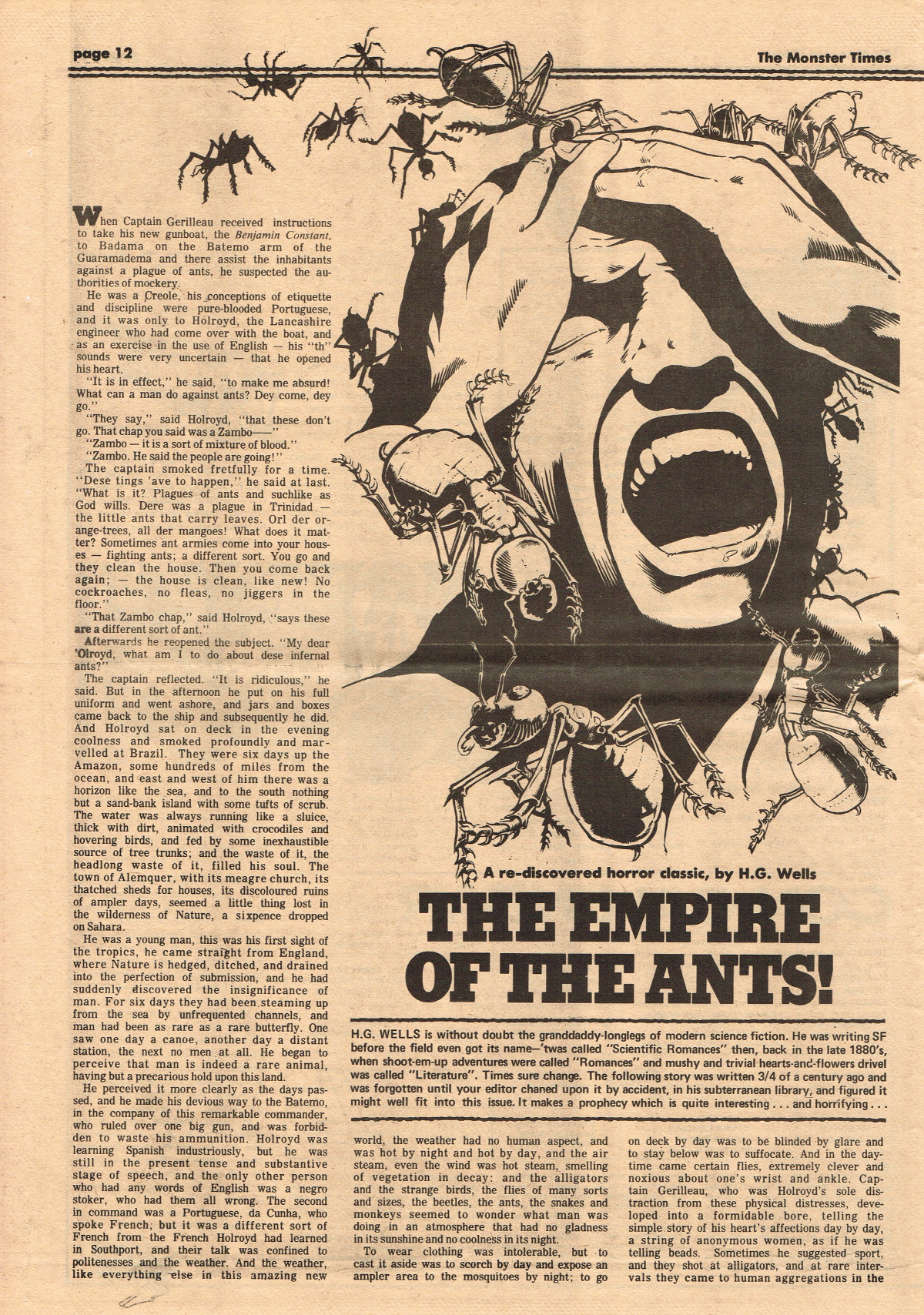 page 12

The Monster Times

When Captain Gerilleau received instructions to take his new gunboat, the Benjamin Constant, to Badama on the Batemo arm of the Guaramadema and there assist the inhabitants against a plague of ants, he suspected the authorities of mockery.

He was a Creole, his conceptions of etiquette and discipline were pure-blooded Portuguese, and it was only to Holroyd, the Lancashire engineer who had come over with the boat, and as an exercise in the use of English — his "th" sounds were very uncertain — that he opened his heart.

"It is in effect," he said, "to make me absurd! What can a man do against ants? Dey come, dey go."

"They say," said Holroyd, "that these don't go. That chap you said was a Zambo——"

"Zambo — it is a sort of mixture of blood."

"Zambo. He said the people are going!"

The captain smoked fretfully for a time. "Dese tings 'ave to happen," he said at last. "What is it? Plagues of ants and suchlike as God wills. Dere was a plague in Trinidad — the little ants that carry leaves. Orl der orange-trees, all der mangoes! What does it matter? Sometimes ant armies come into your houses — fighting ants; a different sort. You go and they clean the house. Then you come back again; — the house is clean, like new! No cockroaches, no fleas, no jiggers in the floor."

"That Zambo chap," said Holroyd, "says these are a different sort of ant."

Afterwards he reopened the subject. "My dear 'Olroyd, what am I to do about dese infernal ants?"

The captain reflected. "It is ridiculous," he said. But in the afternoon he put on his full uniform and went ashore, and jars and boxes came back to the ship and subsequently he did. And Holroyd sat on deck in the evening coolness and smoked profoundly and marvelled at Brazil. They were six days up the Amazon, some hundreds of miles from the ocean, and east and west of him there was a horizon like the sea, and to the south nothing but a sand-bank island with some tufts of scrub. The water was always running like a sluice, thick with dirt, animated with crocodiles and hovering birds, and fed by some inexhaustible source of tree trunks; and the waste of it, the headlong waste of it, filled his soul. The town of Alemquer, with its meagre church, its thatched sheds for houses, its discoloured ruins of ampler days, seemed a little thing lost in the wilderness of Nature, a sixpence dropped on Sahara.

He was a young man, this was his first sight of the tropics, he came straight from England, where Nature is hedged, ditched, and drained into the perfection of submission, and he had suddenly discovered the insignificance of man. For six days they had been steaming up from the sea by unfrequented channels, and man had been as rare as a rare butterfly. One saw one day a canoe, another day a distant station, the next no men at all. He began to perceive that man is indeed a rare animal, having but a precarious hold upon this land.

He perceived it more clearly as the days passed, and he made his devious way to the Batemo, in the company of this remarkable commander, who ruled over one big gun, and was forbidden to waste his ammunition. Holroyd was learning Spanish industriously, but he was still in the present tense and substantive stage of speech, and the only other person who had any words of English was a negro stoker, who had them all wrong. The second in command was a Portuguese, da Cunha, who spoke French, but it was a different sort of French from the French Holroyd had learned in Southport, and their talk was confined to politenesses and the weather. And the weather, like everything else in this amazing new

A re-discovered horror classic, by H.G. Wells

THE EMPIRE OF THE ANTS!

H.G. WELLS is without doubt the granddaddy-longlegs of modern science fiction. He was writing SF before the field even got its name—'twas called "Scientific Romances" then, back in the late 1880's, when shoot-em-up adventures were called "Romances" and mushy and trivial hearts-and-flowers drivel was called "Literature". Times sure change. The following story was written 3/4 of a century ago and was forgotten until your editor chaned upon it by accident, in his subterranean library, and figured it might well fit into this issue. It makes a prophecy which is quite interesting . . . and horrifying . . .

world, the weather had no human aspect, and was hot by night and hot by day, and the air steam, even the wind was hot steam, smelling of vegetation in decay: and the alligators and the strange birds, the flies of many sorts and sizes, the beetles, the ants, the snakes and monkeys seemed to wonder what man was doing in an atmosphere that had no gladness in its sunshine and no coolness in its night.

To wear clothing was intolerable, but to cast it aside was to scorch by day and expose an ampler area to the mosquitoes by night; to go on deck by day was to be blinded by glare and to stay below was to suffocate. And in the daytime came certain flies, extremely clever and noxious about one's wrist and ankle. Captain Gerilleau, who was Holroyd's sole distraction from these physical distresses, developed into a formidable bore, telling the simple story of his heart's affections day by day, a string of anonymous women, as if he was telling beads. Sometimes he suggested sport, and they shot at alligators, and at rare intervals they came to human aggregations in the